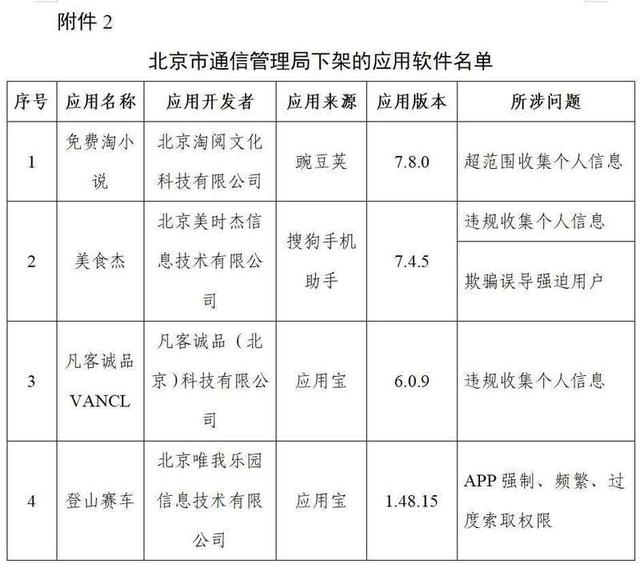 附件 2

北京市通信管理局下架的应用软件名单

| 序号 | 应用名称 | 应用开发者 | 应用来源 | 应用版本 | 所涉问题 |
|---|---|---|---|---|---|
| 1 | 免费淘小说 | 北京淘阅文化科技有限公司 | 豌豆荚 | 7.8.0 | 超范围收集个人信息 |
| 2 | 美食杰 | 北京美时杰信息技术有限公司 | 搜狗手机助手 | 7.4.5 | 违规收集个人信息 |
|  |  |  |  |  | 欺骗误导强迫用户 |
| 3 | 凡客诚品 VANCL | 凡客诚品（北京）科技有限公司 | 应用宝 | 6.0.9 | 违规收集个人信息 |
| 4 | 登山赛车 | 北京唯我乐园信息技术有限公司 | 应用宝 | 1.48.15 | APP 强制、频繁、过度索取权限 |